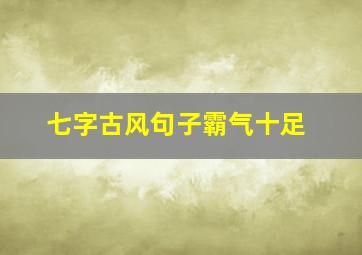 七字古风句子霸气十足